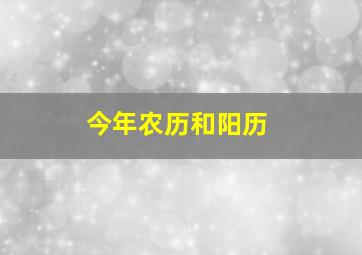 今年农历和阳历